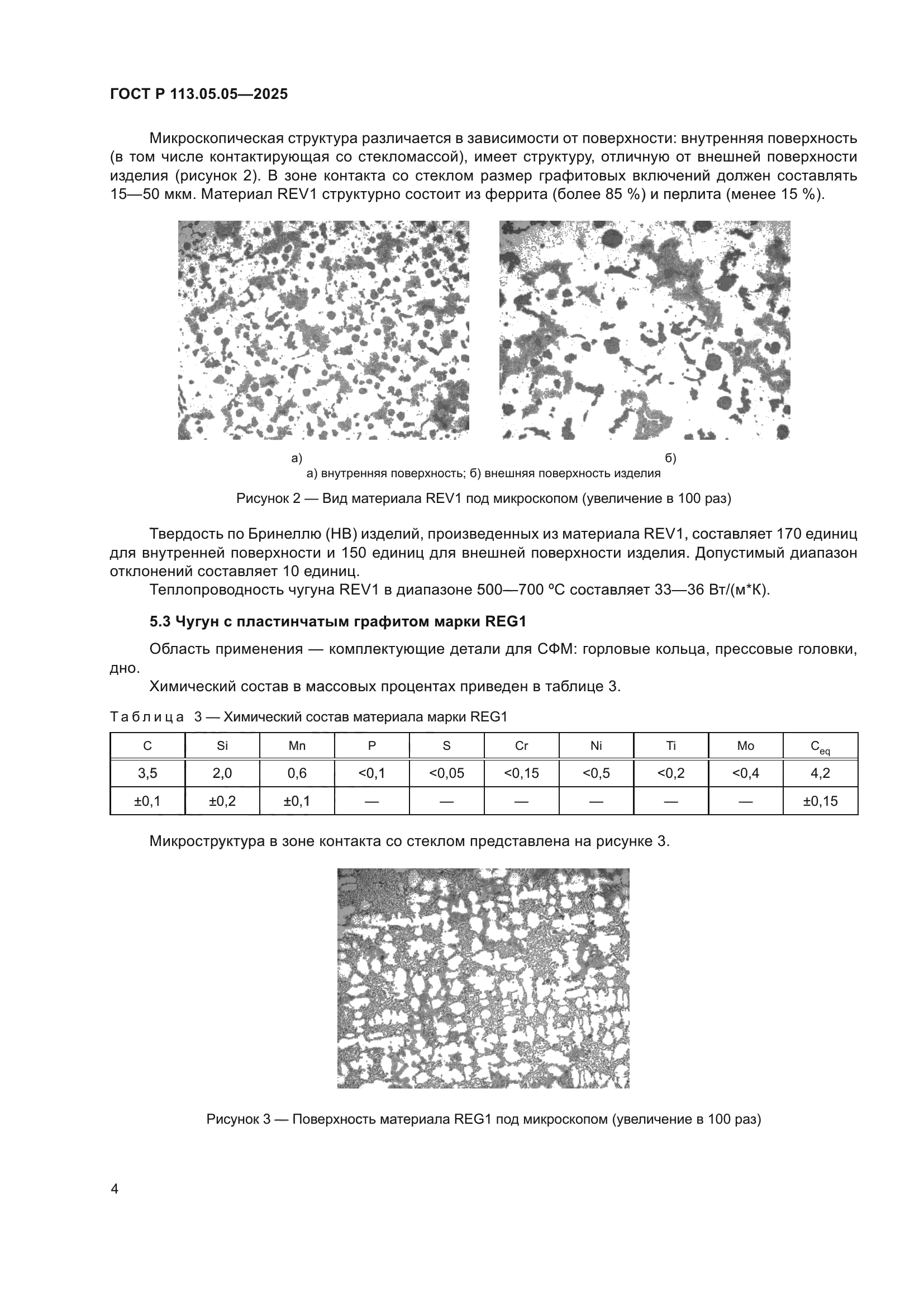 ГОСТ Р 113.05.05—2025

Микроскопическая структура различается в зависимости от поверхности: внутренняя поверхность (в том числе контактирующая со стекломассой), имеет структуру, отличную от внешней поверхности изделия (рисунок 2). В зоне контакта со стеклом размер графитовых включений должен составлять 15—50 мкм. Материал REV1 структурно состоит из феррита (более 85 %) и перлита (менее 15 %).

а)

б)

а) внутренняя поверхность; б) внешняя поверхность изделия

Рисунок 2 — Вид материала REV1 под микроскопом (увеличение в 100 раз)

Твердость по Бринеллю (НВ) изделий, произведенных из материала REV1, составляет 170 единиц для внутренней поверхности и 150 единиц для внешней поверхности изделия. Допустимый диапазон отклонений составляет 10 единиц.

Теплопроводность чугуна REV1 в диапазоне 500—700 ºС составляет 33—36 Вт/(м*К).

5.3 Чугун с пластинчатым графитом марки REG1

Область применения — комплектующие детали для СФМ: горловые кольца, прессовые головки, дно.

Химический состав в массовых процентах приведен в таблице 3.

Таблица 3 — Химический состав материала марки REG1

| C | Si | Mn | P | S | Cr | Ni | Ti | Mo | $C_{eq}$ |
|---|---|---|---|---|---|---|---|---|---|
| 3,5 | 2,0 | 0,6 | <0,1 | <0,05 | <0,15 | <0,5 | <0,2 | <0,4 | 4,2 |
| ±0,1 | ±0,2 | ±0,1 | — | — | — | — | — | — | ±0,15 |

Микроструктура в зоне контакта со стеклом представлена на рисунке 3.

Рисунок 3 — Поверхность материала REG1 под микроскопом (увеличение в 100 раз)

4